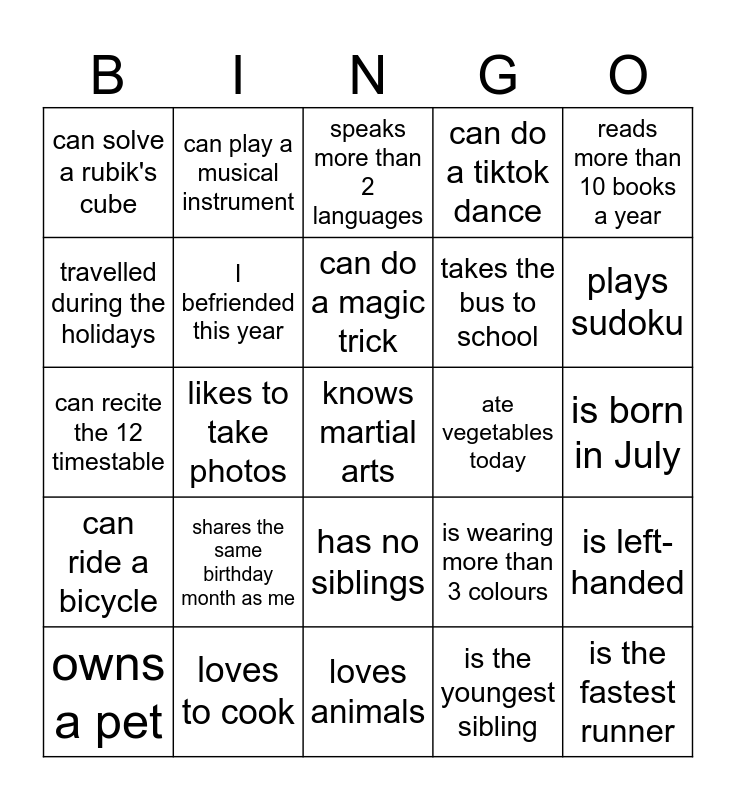 | B | I | N | G | O |
|---|---|---|---|---|
| can solve a rubik's cube | can play a musical instrument | speaks more than 2 languages | can do a tiktok dance | reads more than 10 books a year |
| travelled during the holidays | I befriended this year | can do a magic trick | takes the bus to school | plays sudoku |
| can recite the 12 timestable | likes to take photos | knows martial arts | ate vegetables today | is born in July |
| can ride a bicycle | shares the same birthday month as me | has no siblings | is wearing more than 3 colours | is left-handed |
| owns a pet | loves to cook | loves animals | is the youngest sibling | is the fastest runner |